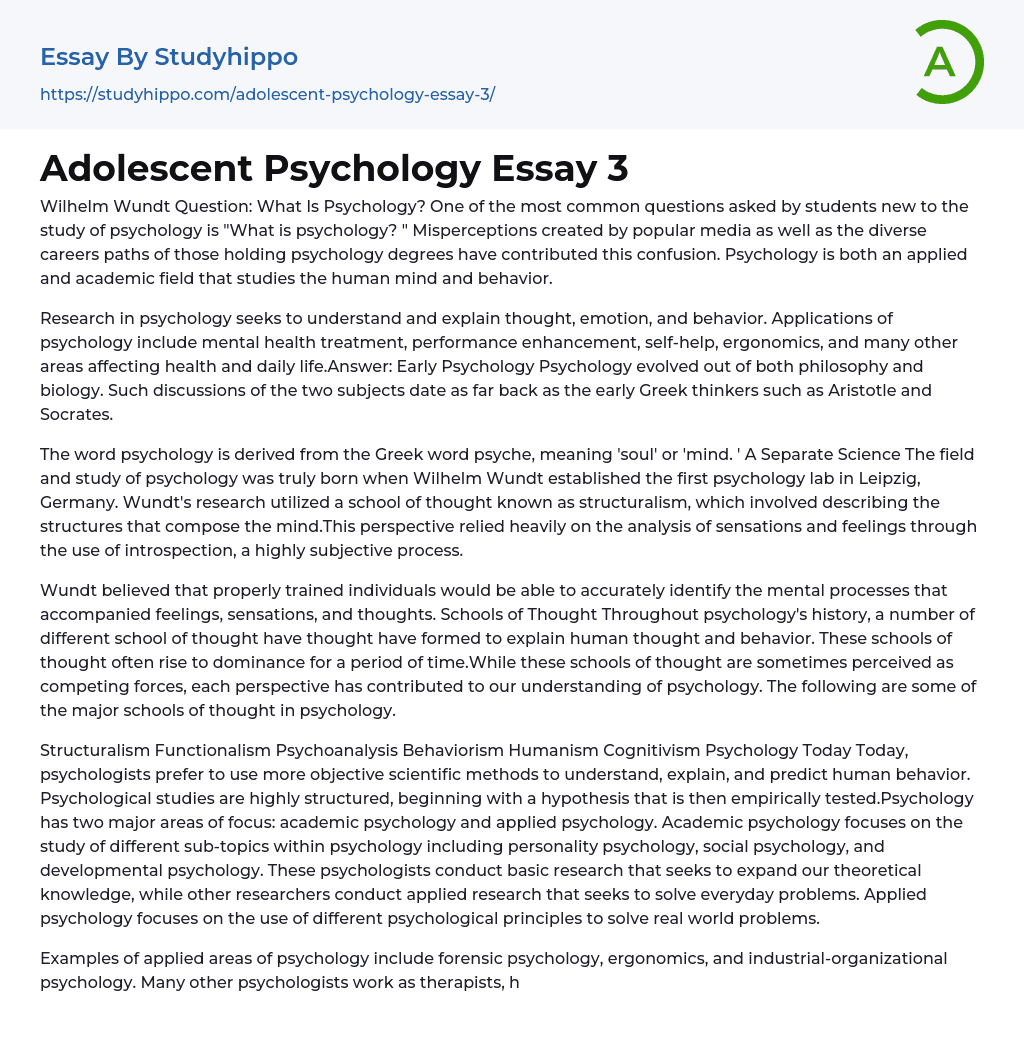 Essay By Studyhippo
https://studyhippo.com/adolescent-psychology-essay-3/

A

Adolescent Psychology Essay 3

Wilhelm Wundt Question: What Is Psychology? One of the most common questions asked by students new to the study of psychology is "What is psychology? " Misperceptions created by popular media as well as the diverse careers paths of those holding psychology degrees have contributed this confusion. Psychology is both an applied and academic field that studies the human mind and behavior.

Research in psychology seeks to understand and explain thought, emotion, and behavior. Applications of psychology include mental health treatment, performance enhancement, self-help, ergonomics, and many other areas affecting health and daily life.Answer: Early Psychology Psychology evolved out of both philosophy and biology. Such discussions of the two subjects date as far back as the early Greek thinkers such as Aristotle and Socrates.

The word psychology is derived from the Greek word psyche, meaning 'soul' or 'mind. ' A Separate Science The field and study of psychology was truly born when Wilhelm Wundt established the first psychology lab in Leipzig, Germany. Wundt's research utilized a school of thought known as structuralism, which involved describing the structures that compose the mind.This perspective relied heavily on the analysis of sensations and feelings through the use of introspection, a highly subjective process.

Wundt believed that properly trained individuals would be able to accurately identify the mental processes that accompanied feelings, sensations, and thoughts. Schools of Thought Throughout psychology's history, a number of different school of thought have thought have formed to explain human thought and behavior. These schools of thought often rise to dominance for a period of time.While these schools of thought are sometimes perceived as competing forces, each perspective has contributed to our understanding of psychology. The following are some of the major schools of thought in psychology.

Structuralism Functionalism Psychoanalysis Behaviorism Humanism Cognitivism Psychology Today Today, psychologists prefer to use more objective scientific methods to understand, explain, and predict human behavior. Psychological studies are highly structured, beginning with a hypothesis that is then empirically tested.Psychology has two major areas of focus: academic psychology and applied psychology. Academic psychology focuses on the study of different sub-topics within psychology including personality psychology, social psychology, and developmental psychology. These psychologists conduct basic research that seeks to expand our theoretical knowledge, while other researchers conduct applied research that seeks to solve everyday problems. Applied psychology focuses on the use of different psychological principles to solve real world problems.

Examples of applied areas of psychology include forensic psychology, ergonomics, and industrial-organizational psychology. Many other psychologists work as therapists, h